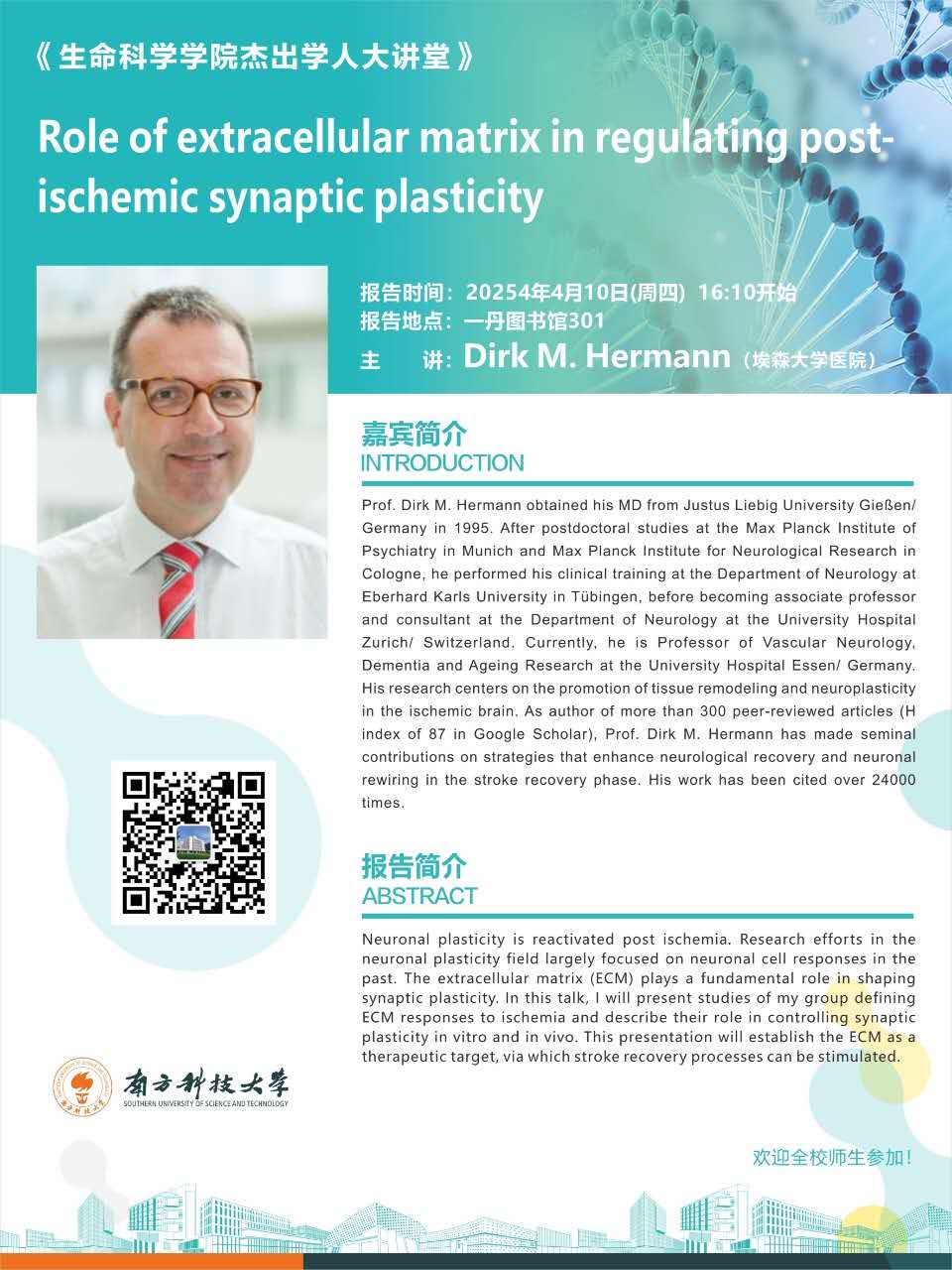 《生命科学学院杰出学人大讲堂》

Role of extracellular matrix in regulating post-ischemic synaptic plasticity

报告时间：20254年4月10日(周四) 16:10开始
报告地点：一丹图书馆301
主 讲：Dirk M. Hermann（埃森大学医院）

嘉宾简介
INTRODUCTION

Prof. Dirk M. Hermann obtained his MD from Justus Liebig University Gießen/ Germany in 1995. After postdoctoral studies at the Max Planck Institute of Psychiatry in Munich and Max Planck Institute for Neurological Research in Cologne, he performed his clinical training at the Department of Neurology at Eberhard Karls University in Tübingen, before becoming associate professor and consultant at the Department of Neurology at the University Hospital Zurich/ Switzerland. Currently, he is Professor of Vascular Neurology, Dementia and Ageing Research at the University Hospital Essen/ Germany. His research centers on the promotion of tissue remodeling and neuroplasticity in the ischemic brain. As author of more than 300 peer-reviewed articles (H index of 87 in Google Scholar), Prof. Dirk M. Hermann has made seminal contributions on strategies that enhance neurological recovery and neuronal rewiring in the stroke recovery phase. His work has been cited over 24000 times.

报告简介
ABSTRACT

Neuronal plasticity is reactivated post ischemia. Research efforts in the neuronal plasticity field largely focused on neuronal cell responses in the past. The extracellular matrix (ECM) plays a fundamental role in shaping synaptic plasticity. In this talk, I will present studies of my group defining ECM responses to ischemia and describe their role in controlling synaptic plasticity in vitro and in vivo. This presentation will establish the ECM as a therapeutic target, via which stroke recovery processes can be stimulated.

南方科技大学
SOUTHERN UNIVERSITY OF SCIENCE AND TECHNOLOGY

欢迎全校师生参加！